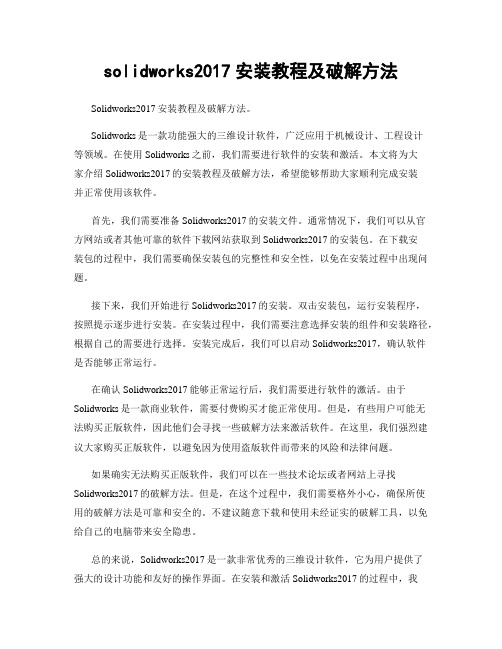 solidworks2017 安装教程及破解方法

Solidworks2017 安装教程及破解方法。

Solidworks 是一款功能强大的三维设计软件，广泛应用于机械设计、工程设计等领域。在使用 Solidworks 之前，我们需要进行软件的安装和激活。本文将为大家介绍 Solidworks2017 的安装教程及破解方法，希望能够帮助大家顺利完成安装并正常使用该软件。

首先，我们需要准备 Solidworks2017 的安装文件。通常情况下，我们可以从官方网站或者其他可靠的软件下载网站获取到 Solidworks2017 的安装包。在下载安装包的过程中，我们需要确保安装包的完整性和安全性，以免在安装过程中出现问题。

接下来，我们开始进行 Solidworks2017 的安装。双击安装包，运行安装程序，按照提示逐步进行安装。在安装过程中，我们需要注意选择安装的组件和安装路径，根据自己的需要进行选择。安装完成后，我们可以启动 Solidworks2017，确认软件是否能够正常运行。

在确认 Solidworks2017 能够正常运行后，我们需要进行软件的激活。由于 Solidworks 是一款商业软件，需要付费购买才能正常使用。但是，有些用户可能无法购买正版软件，因此他们会寻找一些破解方法来激活软件。在这里，我们强烈建议大家购买正版软件，以避免因为使用盗版软件而带来的风险和法律问题。

如果确实无法购买正版软件，我们可以在一些技术论坛或者网站上寻找 Solidworks2017 的破解方法。但是，在这个过程中，我们需要格外小心，确保所使用的破解方法是可靠和安全的。不建议随意下载和使用未经证实的破解工具，以免给自己的电脑带来安全隐患。

总的来说，Solidworks2017 是一款非常优秀的三维设计软件，它为用户提供了强大的设计功能和友好的操作界面。在安装和激活 Solidworks2017 的过程中，我